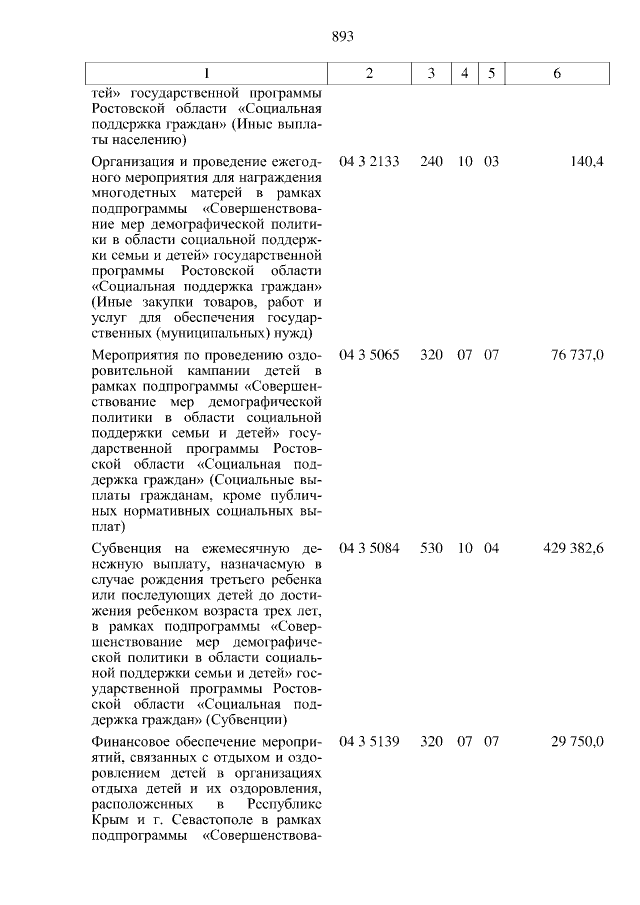 893

| 1 | 2 | 3 | 4 | 5 | 6 |
|---|---|---|---|---|---|
| тей» государственной программы Ростовской области «Социальная поддержка граждан» (Иные выплаты населению) | | | | | |
| Организация и проведение ежегодного мероприятия для награждения многодетных матерей в рамках подпрограммы «Совершенствование мер демографической политики в области социальной поддержки семьи и детей» государственной программы Ростовской области «Социальная поддержка граждан» (Иные закупки товаров, работ и услуг для обеспечения государственных (муниципальных) нужд) | 04 3 2133 | 240 | 10 | 03 | 140,4 |
| Мероприятия по проведению оздоровительной кампании детей в рамках подпрограммы «Совершенствование мер демографической политики в области социальной поддержки семьи и детей» государственной программы Ростовской области «Социальная поддержка граждан» (Социальные выплаты гражданам, кроме публичных нормативных социальных выплат) | 04 3 5065 | 320 | 07 | 07 | 76 737,0 |
| Субвенция на ежемесячную денежную выплату, назначаемую в случае рождения третьего ребенка или последующих детей до достижения ребенком возраста трех лет, в рамках подпрограммы «Совершенствование мер демографической политики в области социальной поддержки семьи и детей» государственной программы Ростовской области «Социальная поддержка граждан» (Субвенции) | 04 3 5084 | 530 | 10 | 04 | 429 382,6 |
| Финансовое обеспечение мероприятий, связанных с отдыхом и оздоровлением детей в организациях отдыха детей и их оздоровления, расположенных в Республике Крым и г. Севастополе в рамках подпрограммы «Совершенствова- | 04 3 5139 | 320 | 07 | 07 | 29 750,0 |